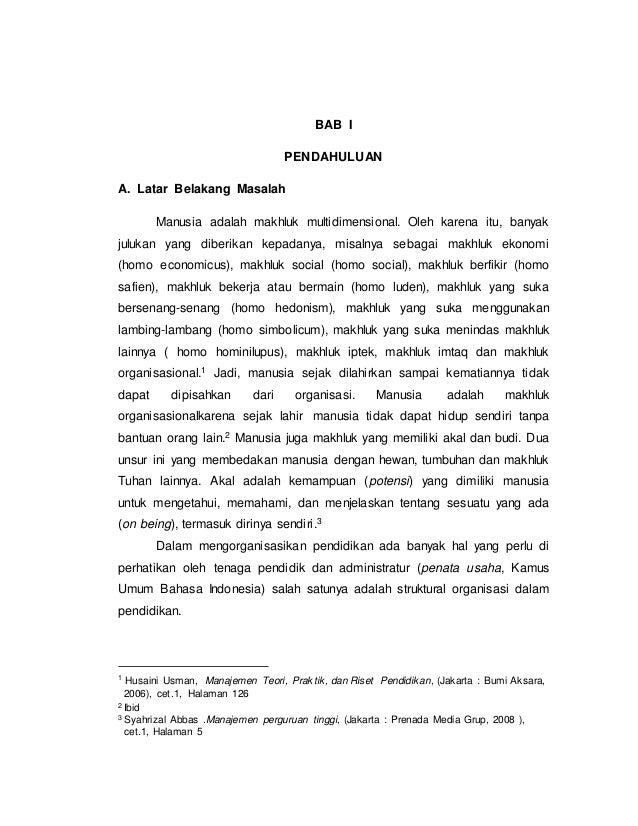 BAB I

PENDAHULUAN

A. Latar Belakang Masalah

Manusia adalah makhluk multidimensional. Oleh karena itu, banyak julukan yang diberikan kepadanya, misalnya sebagai makhluk ekonomi (homo economicus), makhluk social (homo social), makhluk berfikir (homo safien), makhluk bekerja atau bermain (homo luden), makhluk yang suka bersenang-senang (homo hedonism), makhluk yang suka menggunakan lambing-lambang (homo simbolicum), makhluk yang suka menindas makhluk lainnya ( homo hominilupus), makhluk iptek, makhluk imtaq dan makhluk organisasional.$^1$ Jadi, manusia sejak dilahirkan sampai kematiannya tidak dapat dipisahkan dari organisasi. Manusia adalah makhluk organisasionalkarena sejak lahir manusia tidak dapat hidup sendiri tanpa bantuan orang lain.$^2$ Manusia juga makhluk yang memiliki akal dan budi. Dua unsur ini yang membedakan manusia dengan hewan, tumbuhan dan makhluk Tuhan lainnya. Akal adalah kemampuan (potensi) yang dimiliki manusia untuk mengetahui, memahami, dan menjelaskan tentang sesuatu yang ada (on being), termasuk dirinya sendiri.$^3$

Dalam mengorganisasikan pendidikan ada banyak hal yang perlu di perhatikan oleh tenaga pendidik dan administratur (penata usaha, Kamus Umum Bahasa Indonesia) salah satunya adalah struktural organisasi dalam pendidikan.

$^1$ Husaini Usman, Manajemen Teori, Praktik, dan Riset Pendidikan, (Jakarta : Bumi Aksara, 2006), cet.1, Halaman 126
$^2$ Ibid
$^3$ Syahrizal Abbas .Manajemen perguruan tinggi, (Jakarta : Prenada Media Grup, 2008 ), cet.1, Halaman 5